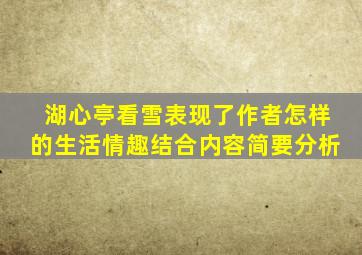 湖心亭看雪表现了作者怎样的生活情趣结合内容简要分析